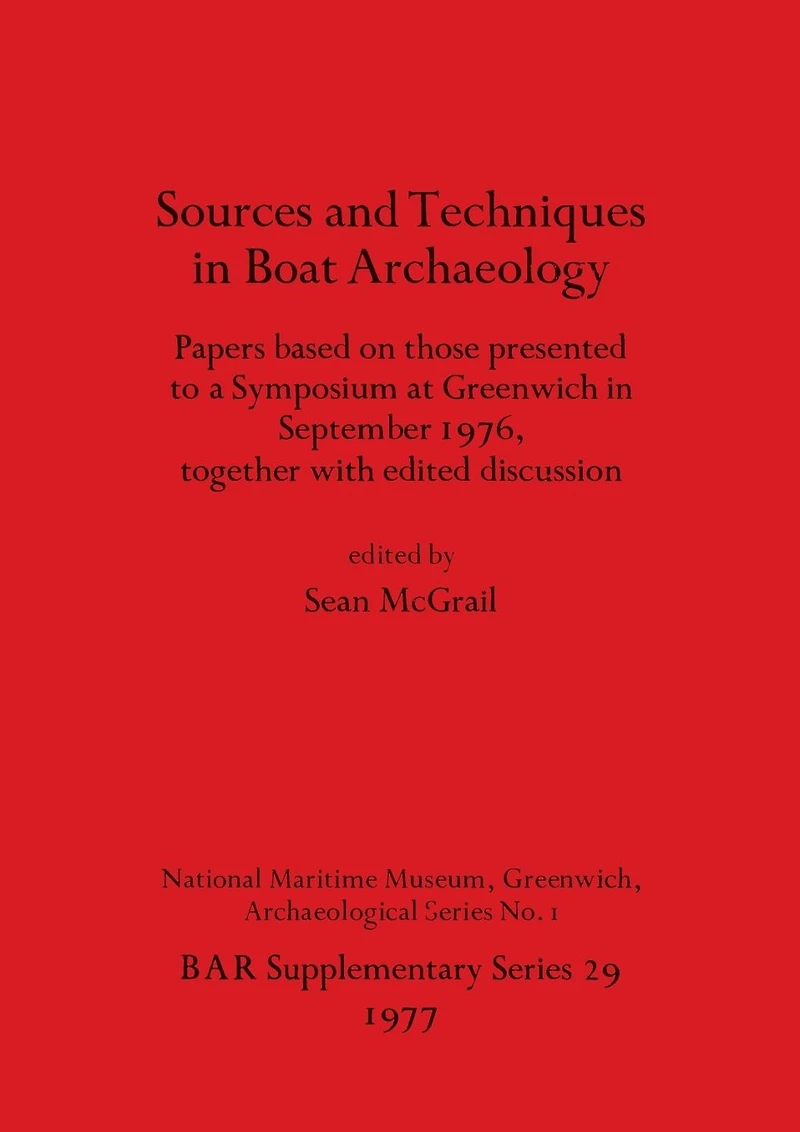 Sources and Techniques in Boat Archaeology

Papers based on those presented to a Symposium at Greenwich in September 1976, together with edited discussion

edited by
Sean McGrail

National Maritime Museum, Greenwich, Archaeological Series No. 1

BAR Supplementary Series 29
1977